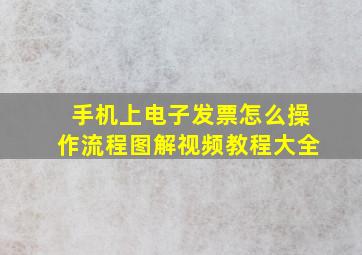 手机上电子发票怎么操作流程图解视频教程大全